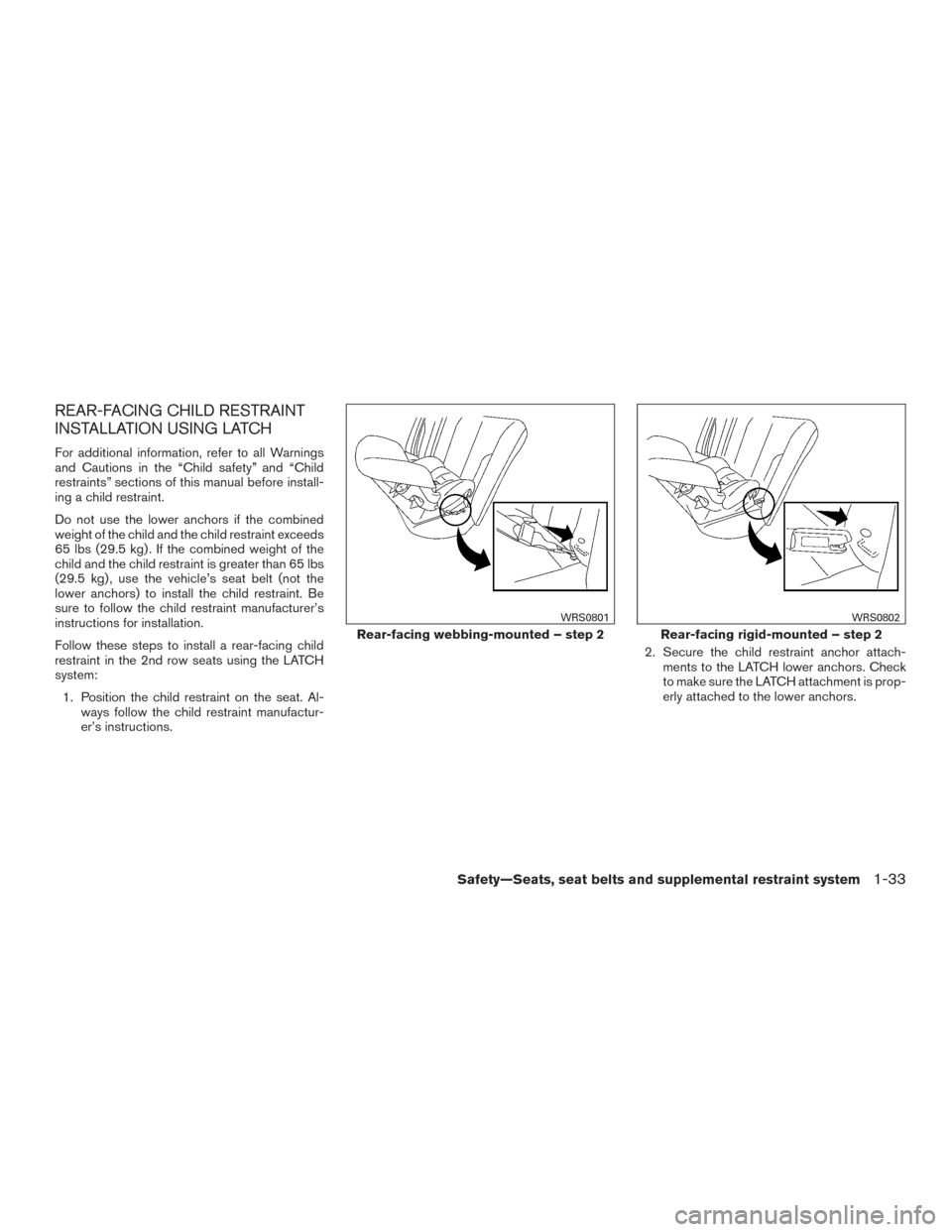 REAR-FACING CHILD RESTRAINT INSTALLATION USING LATCH

For additional information, refer to all Warnings and Cautions in the “Child safety” and “Child restraints” sections of this manual before installing a child restraint.

Do not use the lower anchors if the combined weight of the child and the child restraint exceeds 65 lbs (29.5 kg). If the combined weight of the child and the child restraint is greater than 65 lbs (29.5 kg), use the vehicle’s seat belt (not the lower anchors) to install the child restraint. Be sure to follow the child restraint manufacturer’s instructions for installation.

Follow these steps to install a rear-facing child restraint in the 2nd row seats using the LATCH system:

1. Position the child restraint on the seat. Always follow the child restraint manufacturer’s instructions.

WRS0801
Rear-facing webbing-mounted – step 2

WRS0802
Rear-facing rigid-mounted – step 2

2. Secure the child restraint anchor attachments to the LATCH lower anchors. Check to make sure the LATCH attachment is properly attached to the lower anchors.

Safety—Seats, seat belts and supplemental restraint system 1-33

carmanualsonline.info